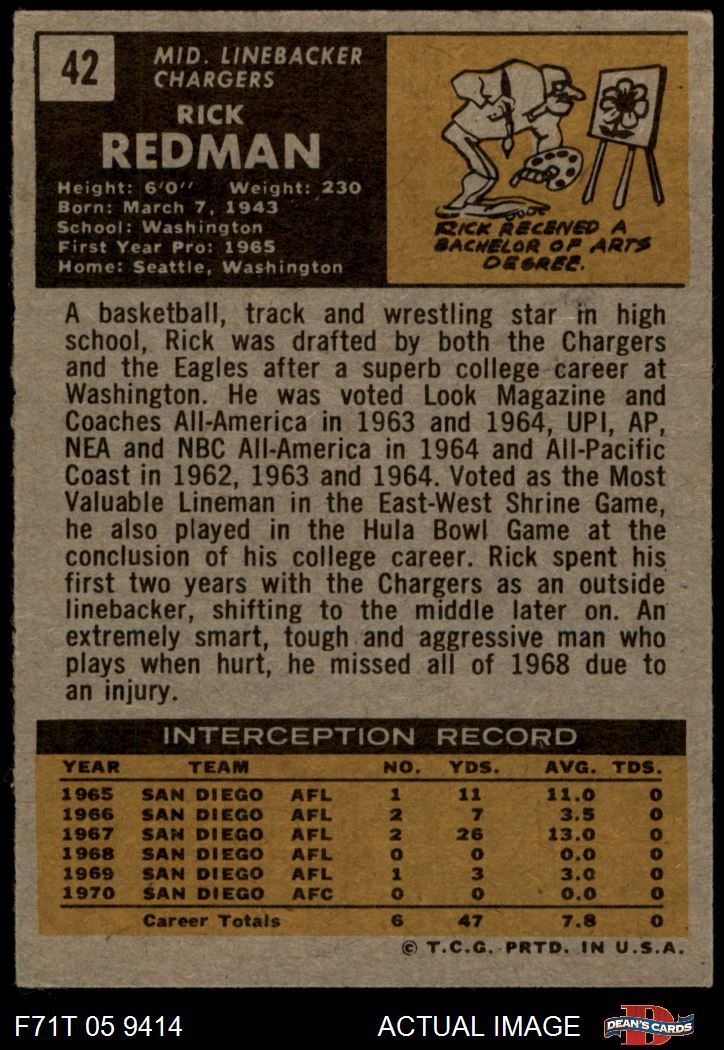 42

MID. LINEBACKER
CHARGERS

RICK
REDMAN

Height: 6'0" Weight: 230
Born: March 7, 1943
School: Washington
First Year Pro: 1965
Home: Seattle, Washington

RICK RECEIVED A BACHELOR OF ARTS DEGREE.

A basketball, track and wrestling star in high school, Rick was drafted by both the Chargers and the Eagles after a superb college career at Washington. He was voted Look Magazine and Coaches All-America in 1963 and 1964, UPI, AP, NEA and NBC All-America in 1964 and All-Pacific Coast in 1962, 1963 and 1964. Voted as the Most Valuable Lineman in the East-West Shrine Game, he also played in the Hula Bowl Game at the conclusion of his college career. Rick spent his first two years with the Chargers as an outside linebacker, shifting to the middle later on. An extremely smart, tough and aggressive man who plays when hurt, he missed all of 1968 due to an injury.

INTERCEPTION RECORD

| YEAR | TEAM | | NO. | YDS. | AVG. | TDS. |
|---|---|---|---|---|---|---|
| 1965 | SAN DIEGO | AFL | 1 | 11 | 11.0 | 0 |
| 1966 | SAN DIEGO | AFL | 2 | 7 | 3.5 | 0 |
| 1967 | SAN DIEGO | AFL | 2 | 26 | 13.0 | 0 |
| 1968 | SAN DIEGO | AFL | 0 | 0 | 0.0 | 0 |
| 1969 | SAN DIEGO | AFL | 1 | 3 | 3.0 | 0 |
| 1970 | SAN DIEGO | AFC | 0 | 0 | 0.0 | 0 |
| | Career Totals | | 6 | 47 | 7.8 | 0 |

© T.C.G. PRTD. IN U.S.A.

F71T 05 9414

ACTUAL IMAGE

DEAN'S CARDS